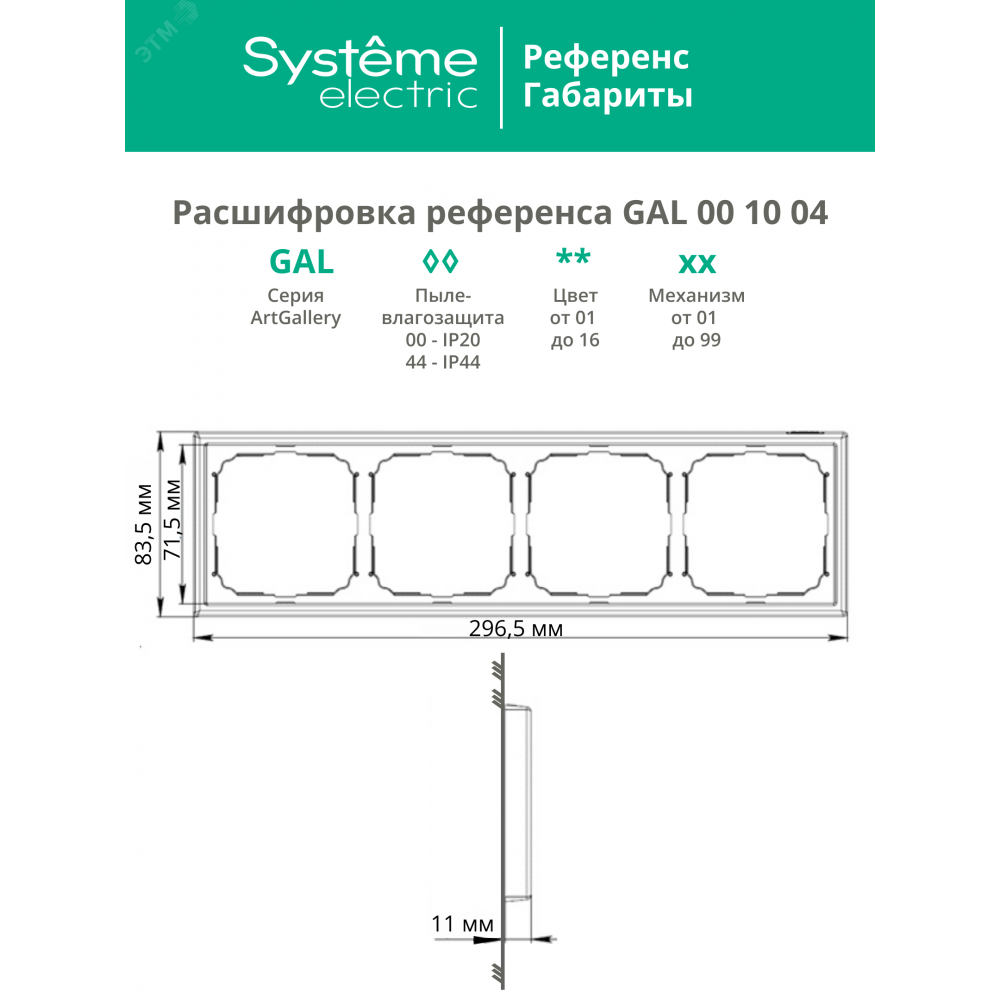 ЭТМ

Systême electric

Референс
Габариты

Расшифровка референса GAL 00 10 04

GAL
Серия
ArtGallery

◊◊
Пыле-влагозащита
00 - IP20
44 - IP44

**
Цвет
от 01
до 16

xx
Механизм
от 01
до 99

83,5 мм

71,5 мм

296,5 мм

11 мм